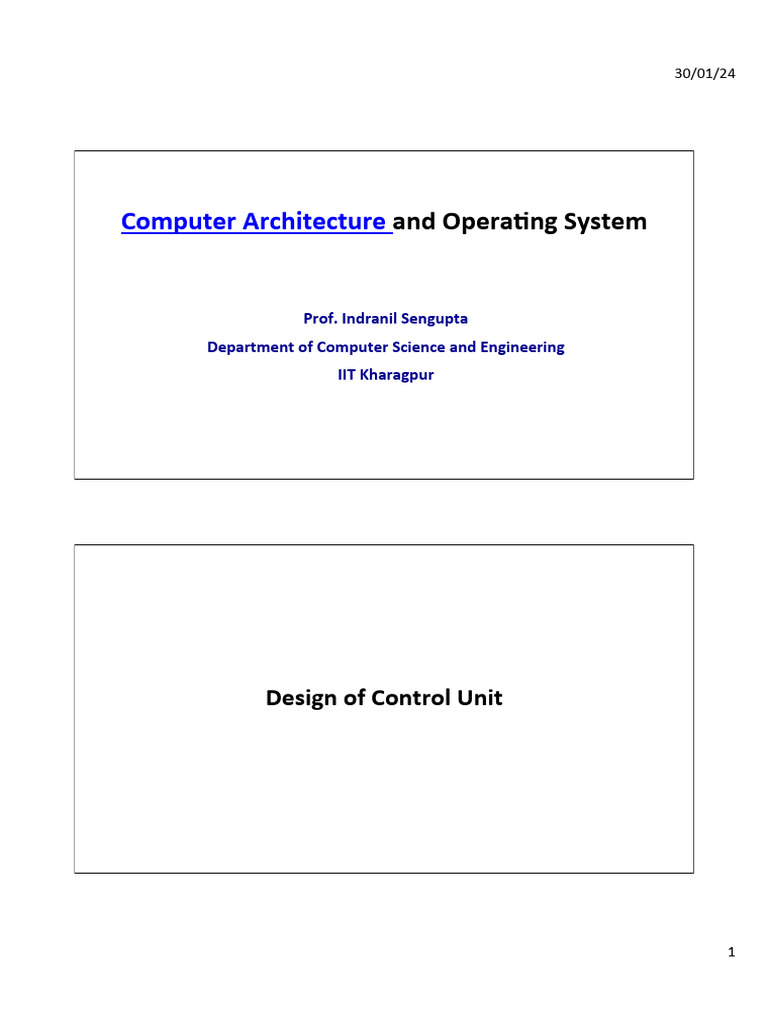 30/01/24

Computer Architecture and Operating System

Prof. Indranil Sengupta
Department of Computer Science and Engineering
IIT Kharagpur

Design of Control Unit

1